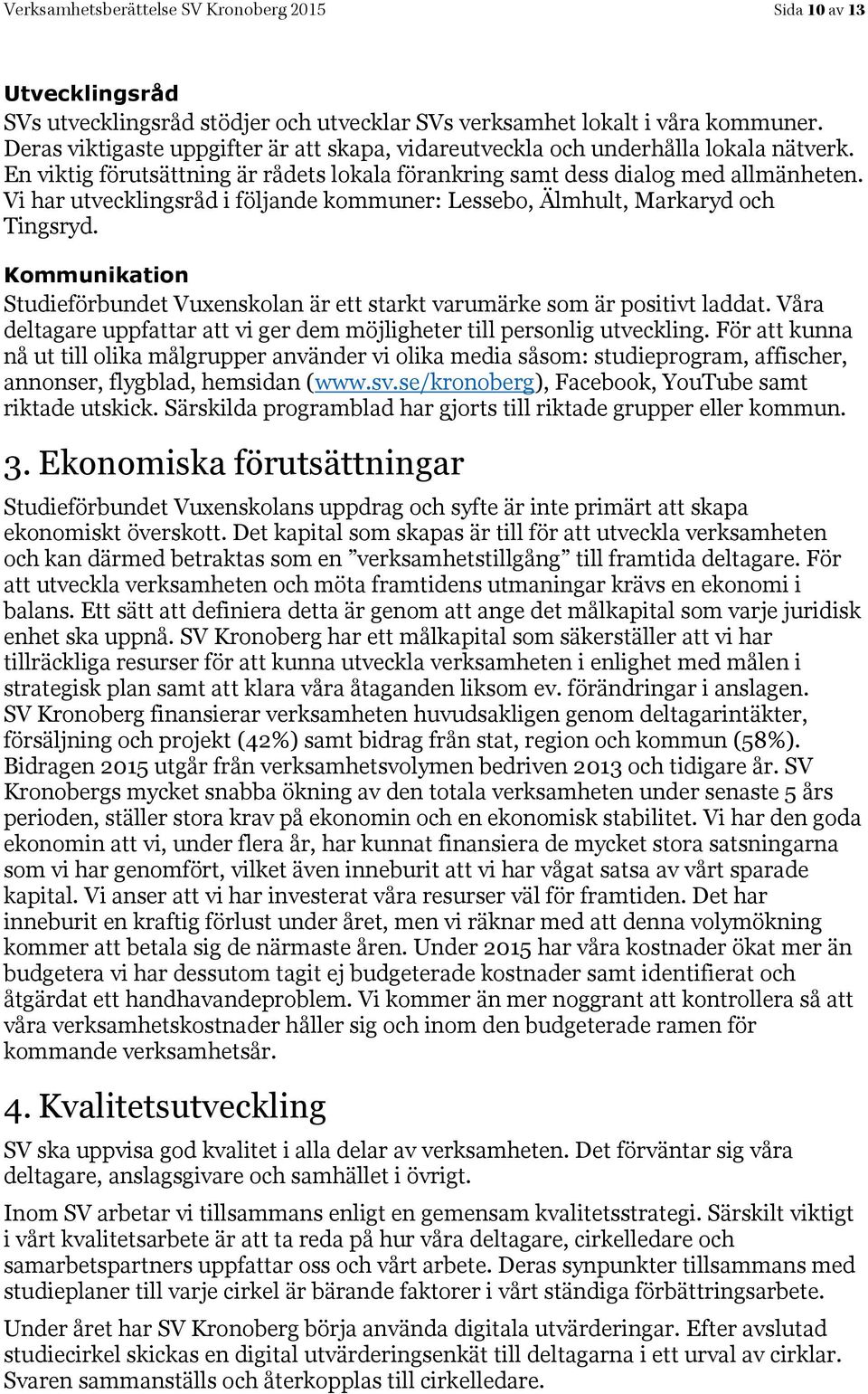 Verksamhetsberättelse SV Kronoberg 2015 Sida 10 av 13

Utvecklingsråd
SVs utvecklingsråd stödjer och utvecklar SVs verksamhet lokalt i våra kommuner. Deras viktigaste uppgifter är att skapa, vidareutveckla och underhålla lokala nätverk. En viktig förutsättning är rådets lokala förankring samt dess dialog med allmänheten. Vi har utvecklingsråd i följande kommuner: Lessebo, Älmhult, Markaryd och Tingsryd.

Kommunikation
Studieförbundet Vuxenskolan är ett starkt varumärke som är positivt laddat. Våra deltagare uppfattar att vi ger dem möjligheter till personlig utveckling. För att kunna nå ut till olika målgrupper använder vi olika media såsom: studieprogram, affischer, annonser, flygblad, hemsidan (www.sv.se/kronoberg), Facebook, YouTube samt riktade utskick. Särskilda programblad har gjorts till riktade grupper eller kommun.

3. Ekonomiska förutsättningar
Studieförbundet Vuxenskolans uppdrag och syfte är inte primärt att skapa ekonomiskt överskott. Det kapital som skapas är till för att utveckla verksamheten och kan därmed betraktas som en ”verksamhetstillgång” till framtida deltagare. För att utveckla verksamheten och möta framtidens utmaningar krävs en ekonomi i balans. Ett sätt att definiera detta är genom att ange det målkapital som varje juridisk enhet ska uppnå. SV Kronoberg har ett målkapital som säkerställer att vi har tillräckliga resurser för att kunna utveckla verksamheten i enlighet med målen i strategisk plan samt att klara våra åtaganden liksom ev. förändringar i anslagen. SV Kronoberg finansierar verksamheten huvudsakligen genom deltagarintäkter, försäljning och projekt (42%) samt bidrag från stat, region och kommun (58%). Bidragen 2015 utgår från verksamhetsvolymen bedriven 2013 och tidigare år. SV Kronobergs mycket snabba ökning av den totala verksamheten under senaste 5 års perioden, ställer stora krav på ekonomin och en ekonomisk stabilitet. Vi har den goda ekonomin att vi, under flera år, har kunnat finansiera de mycket stora satsningarna som vi har genomfört, vilket även inneburit att vi har vågat satsa av vårt sparade kapital. Vi anser att vi har investerat våra resurser väl för framtiden. Det har inneburit en kraftig förlust under året, men vi räknar med att denna volymökning kommer att betala sig de närmaste åren. Under 2015 har våra kostnader ökat mer än budgetera vi har dessutom tagit ej budgeterade kostnader samt identifierat och åtgärdat ett handhavandeproblem. Vi kommer än mer noggrant att kontrollera så att våra verksamhetskostnader håller sig och inom den budgeterade ramen för kommande verksamhetsår.

4. Kvalitetsutveckling
SV ska uppvisa god kvalitet i alla delar av verksamheten. Det förväntar sig våra deltagare, anslagsgivare och samhället i övrigt.

Inom SV arbetar vi tillsammans enligt en gemensam kvalitetsstrategi. Särskilt viktigt i vårt kvalitetsarbete är att ta reda på hur våra deltagare, cirkelledare och samarbetspartners uppfattar oss och vårt arbete. Deras synpunkter tillsammans med studieplaner till varje cirkel är bärande faktorer i vårt ständiga förbättringsarbete.

Under året har SV Kronoberg börja använda digitala utvärderingar. Efter avslutad studiecirkel skickas en digital utvärderingsenkät till deltagarna i ett urval av cirklar. Svaren sammanställs och återkopplas till cirkelledare.